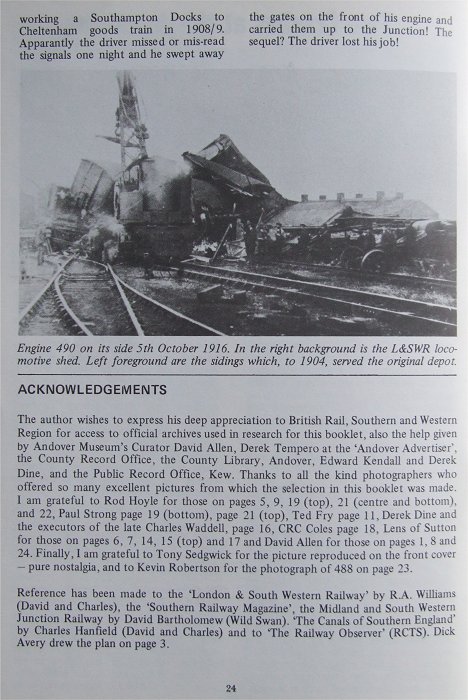 working a Southampton Docks to Cheltenham goods train in 1908/9. Apparantly the driver missed or mis-read the signals one night and he swept away

the gates on the front of his engine and carried them up to the Junction! The sequel? The driver lost his job!

Engine 490 on its side 5th October 1916. In the right background is the L&SWR locomotive shed. Left foreground are the sidings which, to 1904, served the original depot.

ACKNOWLEDGEMENTS

The author wishes to express his deep appreciation to British Rail, Southern and Western Region for access to official archives used in research for this booklet, also the help given by Andover Museum's Curator David Allen, Derek Tempero at the 'Andover Advertiser', the County Record Office, the County Library, Andover, Edward Kendall and Derek Dine, and the Public Record Office, Kew. Thanks to all the kind photographers who offered so many excellent pictures from which the selection in this booklet was made. I am grateful to Rod Hoyle for those on pages 5, 9, 19 (top), 21 (centre and bottom), and 22, Paul Strong page 19 (bottom), page 21 (top), Ted Fry page 11, Derek Dine and the executors of the late Charles Waddell, page 16, CRC Coles page 18, Lens of Sutton for those on pages 6, 7, 14, 15 (top) and 17 and David Allen for those on pages 1, 8 and 24. Finally, I am grateful to Tony Sedgwick for the picture reproduced on the front cover – pure nostalgia, and to Kevin Robertson for the photograph of 488 on page 23.

Reference has been made to the 'London & South Western Railway' by R.A. Williams (David and Charles), the 'Southern Railway Magazine', the Midland and South Western Junction Railway by David Bartholomew (Wild Swan). 'The Canals of Southern England' by Charles Hanfield (David and Charles) and to 'The Railway Observer' (RCTS). Dick Avery drew the plan on page 3.

24